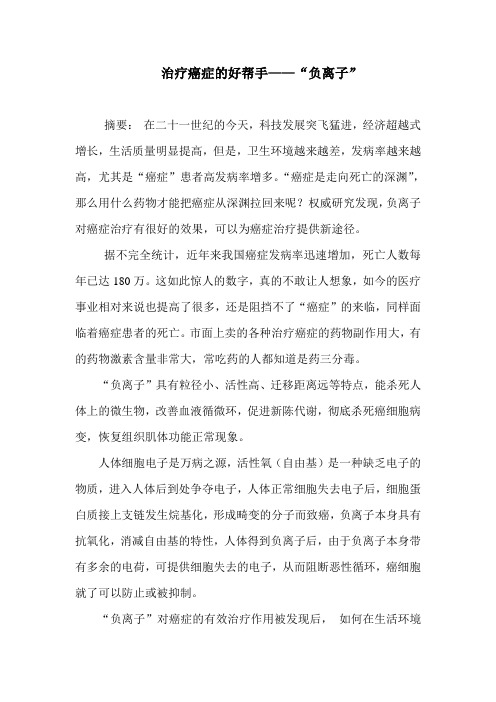 治疗癌症的好帮手——“负离子”

摘要： 在二十一世纪的今天，科技发展突飞猛进，经济超越式增长，生活质量明显提高，但是，卫生环境越来越差，发病率越来越高，尤其是“癌症”患者高发病率增多。“癌症是走向死亡的深渊”，那么用什么药物才能把癌症从深渊拉回来呢？权威研究发现，负离子对癌症治疗有很好的效果，可以为癌症治疗提供新途径。

据不完全统计，近年来我国癌症发病率迅速增加，死亡人数每年已达 180 万。这如此惊人的数字，真的不敢让人想象，如今的医疗事业相对来说也提高了很多，还是阻挡不了“癌症”的来临，同样面临着癌症患者的死亡。市面上卖的各种治疗癌症的药物副作用大，有的药物激素含量非常大，常吃药的人都知道是药三分毒。

“负离子”具有粒径小、活性高、迁移距离远等特点，能杀死人体上的微生物，改善血液循微环，促进新陈代谢，彻底杀死癌细胞病变，恢复组织肌体功能正常现象。

人体细胞电子是万病之源，活性氧（自由基）是一种缺乏电子的物质，进入人体后到处争夺电子，人体正常细胞失去电子后，细胞蛋白质接上支链发生烷基化，形成畸变的分子而致癌，负离子本身具有抗氧化，消减自由基的特性，人体得到负离子后，由于负离子本身带有多余的电荷，可提供细胞失去的电子，从而阻断恶性循环，癌细胞就了可以防止或被抑制。

“负离子”对癌症的有效治疗作用被发现后， 如何在生活环境